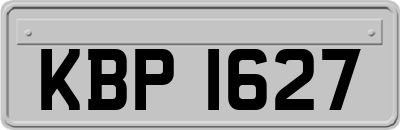 KBP 1627